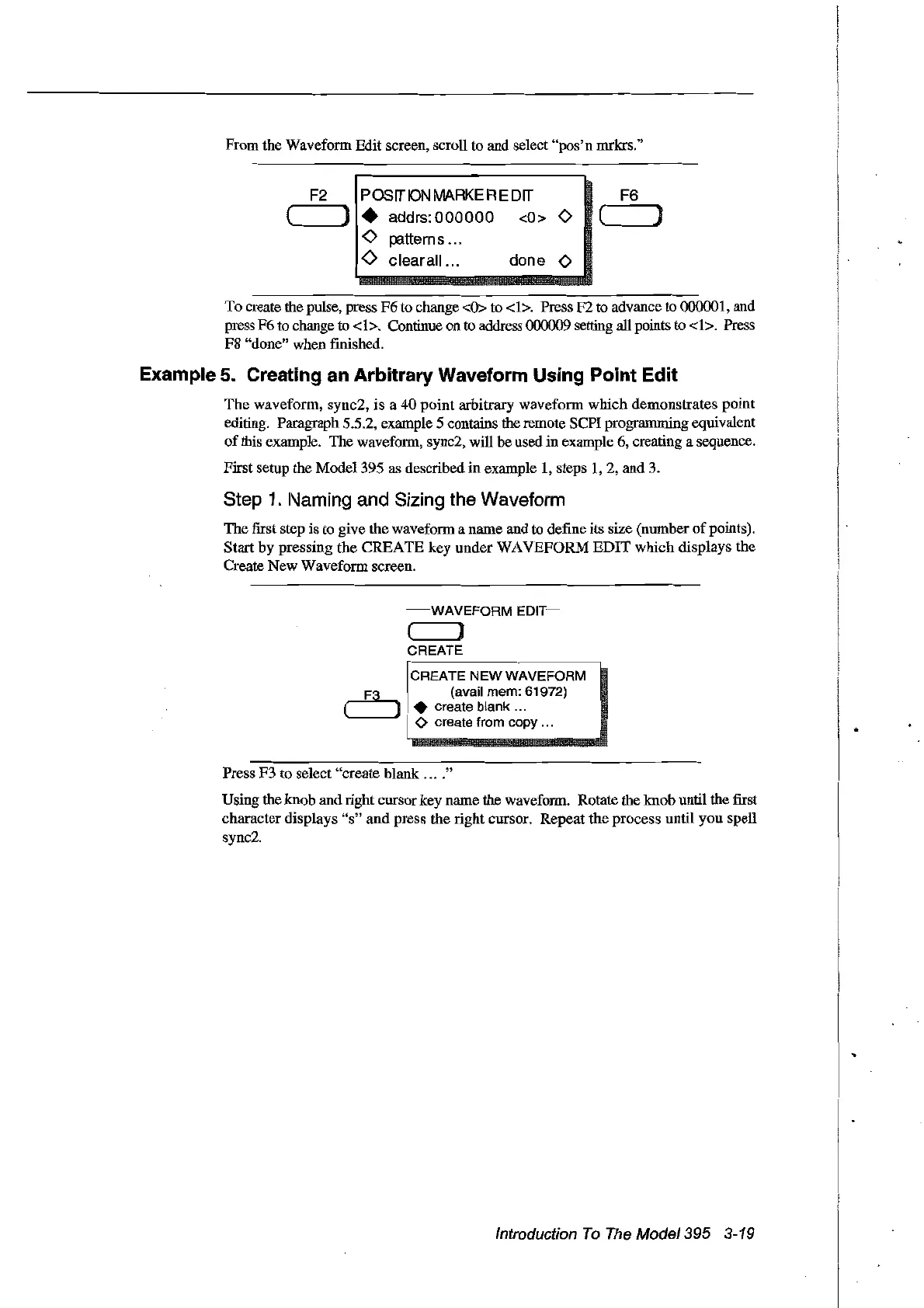 From the Waveform Edit screen, scroll to and select "pos'n mrkrs."

F2

POSITION MARKER EDIT
◆ addrs: 000000 <0> ◇
◇ patterns ...
◇ clear all ... done ◇

F6

To create the pulse, press F6 to change <0> to <1>. Press F2 to advance to 000001, and press F6 to change to <1>. Continue on to address 000009 setting all points to <1>. Press F8 "done" when finished.

Example 5. Creating an Arbitrary Waveform Using Point Edit

The waveform, sync2, is a 40 point arbitrary waveform which demonstrates point editing. Paragraph 5.5.2, example 5 contains the remote SCPI programming equivalent of this example. The waveform, sync2, will be used in example 6, creating a sequence.

First setup the Model 395 as described in example 1, steps 1, 2, and 3.

Step 1. Naming and Sizing the Waveform

The first step is to give the waveform a name and to define its size (number of points). Start by pressing the CREATE key under WAVEFORM EDIT which displays the Create New Waveform screen.

WAVEFORM EDIT

CREATE

F3

CREATE NEW WAVEFORM
(avail mem: 61972)
◆ create blank ...
◇ create from copy ...

Press F3 to select "create blank ... ."

Using the knob and right cursor key name the waveform. Rotate the knob until the first character displays "s" and press the right cursor. Repeat the process until you spell sync2.

Introduction To The Model 395 3-19